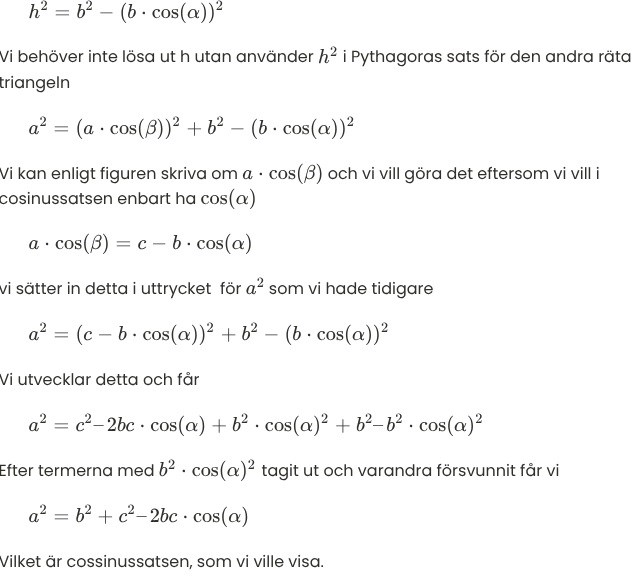 $h^2 = b^2 - (b \cdot \cos(\alpha))^2$

Vi behöver inte lösa ut h utan använder $h^2$ i Pythagoras sats för den andra räta triangeln

$a^2 = (a \cdot \cos(\beta))^2 + b^2 - (b \cdot \cos(\alpha))^2$

Vi kan enligt figuren skriva om $a \cdot \cos(\beta)$ och vi vill göra det eftersom vi vill i cosinussatsen enbart ha $\cos(\alpha)$

$a \cdot \cos(\beta) = c - b \cdot \cos(\alpha)$

vi sätter in detta i uttrycket för $a^2$ som vi hade tidigare

$a^2 = (c - b \cdot \cos(\alpha))^2 + b^2 - (b \cdot \cos(\alpha))^2$

Vi utvecklar detta och får

$a^2 = c^2 - 2bc \cdot \cos(\alpha) + b^2 \cdot \cos(\alpha)^2 + b^2 - b^2 \cdot \cos(\alpha)^2$

Efter termerna med $b^2 \cdot \cos(\alpha)^2$ tagit ut och varandra försvunnit får vi

$a^2 = b^2 + c^2 - 2bc \cdot \cos(\alpha)$

Vilket är cossinussatsen, som vi ville visa.